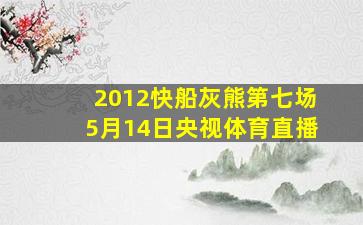 2012快船灰熊第七场
5月14日央视体育直播